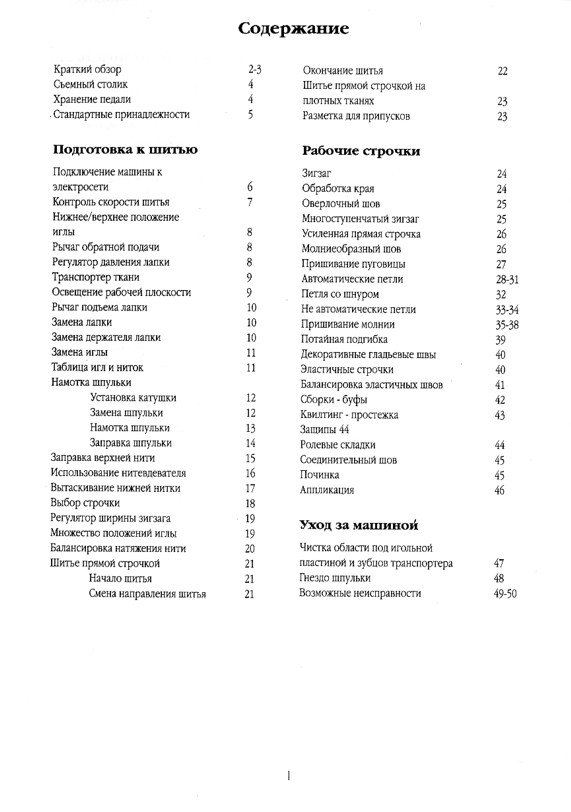 Содержание

Краткий обзор 2-3
Съемный столик 4
Хранение педали 4
Стандартные принадлежности 5

Подготовка к шитью

Подключение машины к электросети 6
Контроль скорости шитья 7
Нижнее/верхнее положение иглы 8
Рычаг обратной подачи 8
Регулятор давления лапки 8
Транспортер ткани 9
Освещение рабочей плоскости 9
Рычаг подъема лапки 10
Замена лапки 10
Замена держателя лапки 10
Замена иглы 11
Таблица игл и ниток 11
Намотка шпульки
Установка катушки 12
Замена шпульки 12
Намотка шпульки 13
Заправка шпульки 14
Заправка верхней нити 15
Использование нитевдевателя 16
Вытаскивание нижней нитки 17
Выбор строчки 18
Регулятор ширины зигзага 19
Множество положений иглы 19
Балансировка натяжения нити 20
Шитье прямой строчкой 21
Начало шитья 21
Смена направления шитья 21

Окончание шитья 22
Шитье прямой строчкой на плотных тканях 23
Разметка для припусков 23

Рабочие строчки

Зигзаг 24
Обработка края 24
Оверлочный шов 25
Многоступенчатый зигзаг 25
Усиленная прямая строчка 26
Молниеобразный шов 26
Пришивание пуговицы 27
Автоматические петли 28-31
Петля со шнуром 32
Не автоматические петли 33-34
Пришивание молнии 35-38
Потайная подгибка 39
Декоративные гладьевые швы 40
Эластичные строчки 40
Балансировка эластичных швов 41
Сборки - буфы 42
Квилтинг - простежка 43
Защипы 44
Ролевые складки 44
Соединительный шов 45
Починка 45
Аппликация 46

Уход за машиной

Чистка области под игольной пластиной и зубцов транспортера 47
Гнездо шпульки 48
Возможные неисправности 49-50

1